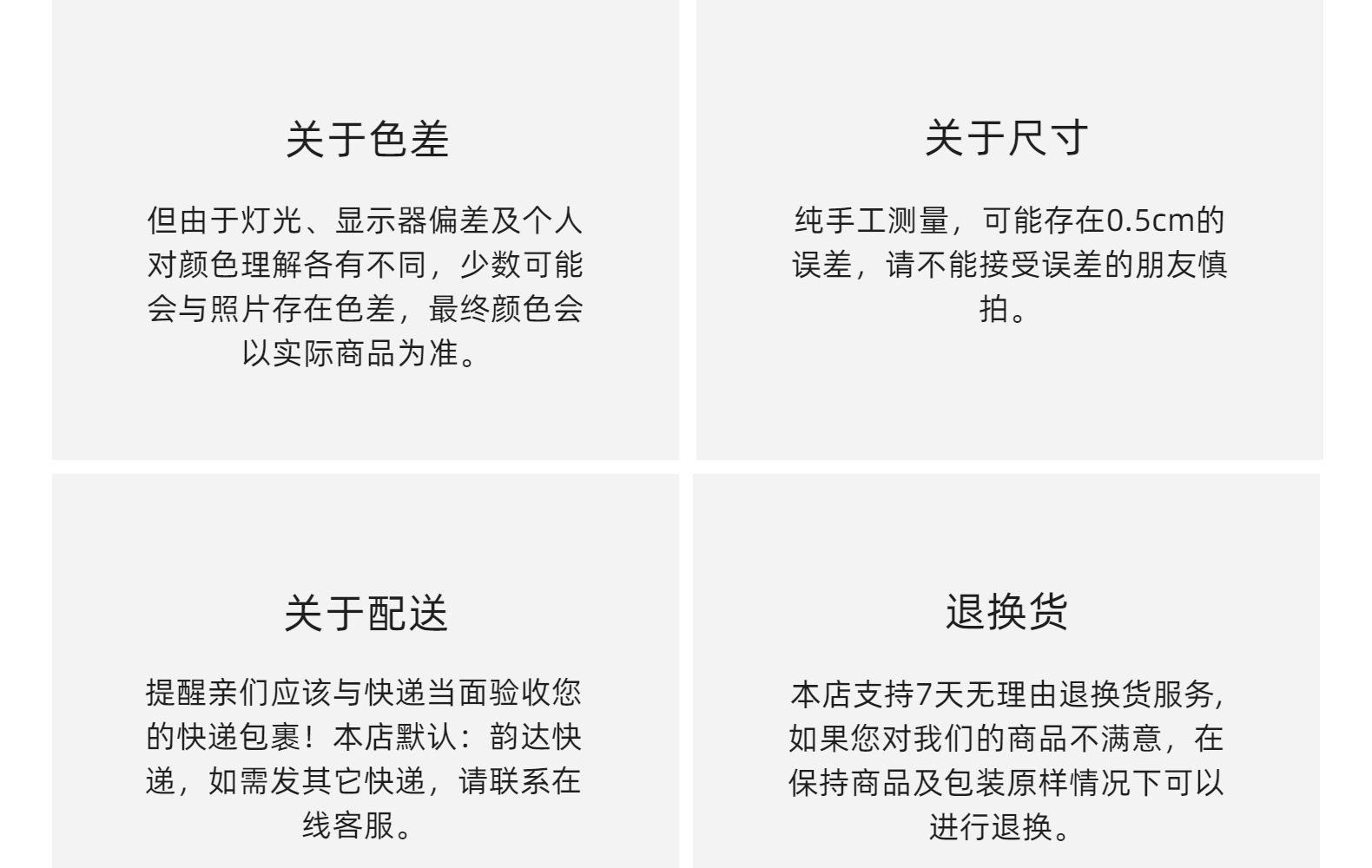 关于色差

但由于灯光、显示器偏差及个人对颜色理解各有不同，少数可能会与照片存在色差，最终颜色会以实际商品为准。

关于尺寸

纯手工测量，可能存在0.5cm的误差，请不能接受误差的朋友慎拍。

关于配送

提醒亲们应该与快递当面验收您的快递包裹！本店默认：韵达快递，如需发其它快递，请联系在线客服。

退换货

本店支持7天无理由退换货服务，如果您对我们的商品不满意，在保持商品及包装原样情况下可以进行退换。